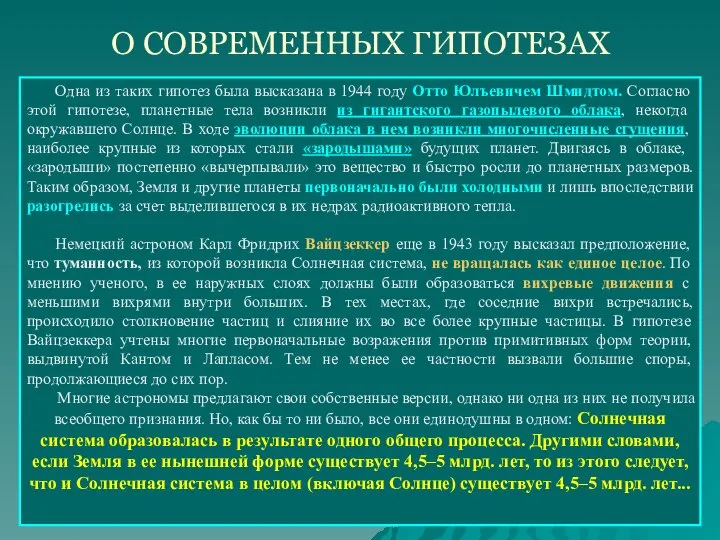 О СОВРЕМЕННЫХ ГИПОТЕЗАХ

Одна из таких гипотез была высказана в 1944 году Отто Юльевичем Шмидтом. Согласно этой гипотезе, планетные тела возникли из гигантского газопылевого облака, некогда окружавшего Солнце. В ходе эволюции облака в нем возникли многочисленные сгущения, наиболее крупные из которых стали «зародышами» будущих планет. Двигаясь в облаке, «зародыши» постепенно «вычерпывали» это вещество и быстро росли до планетных размеров. Таким образом, Земля и другие планеты первоначально были холодными и лишь впоследствии разогрелись за счет выделившегося в их недрах радиоактивного тепла.

Немецкий астроном Карл Фридрих Вайцзеккер еще в 1943 году высказал предположение, что туманность, из которой возникла Солнечная система, не вращалась как единое целое. По мнению ученого, в ее наружных слоях должны были образоваться вихревые движения с меньшими вихрями внутри больших. В тех местах, где соседние вихри встречались, происходило столкновение частиц и слияние их во все более крупные частицы. В гипотезе Вайцзеккера учтены многие первоначальные возражения против примитивных форм теории, выдвинутой Кантом и Лапласом. Тем не менее ее частности вызвали большие споры, продолжающиеся до сих пор.

Многие астрономы предлагают свои собственные версии, однако ни одна из них не получила всеобщего признания. Но, как бы то ни было, все они единодушны в одном: Солнечная система образовалась в результате одного общего процесса. Другими словами, если Земля в ее нынешней форме существует 4,5–5 млрд. лет, то из этого следует, что и Солнечная система в целом (включая Солнце) существует 4,5–5 млрд. лет...